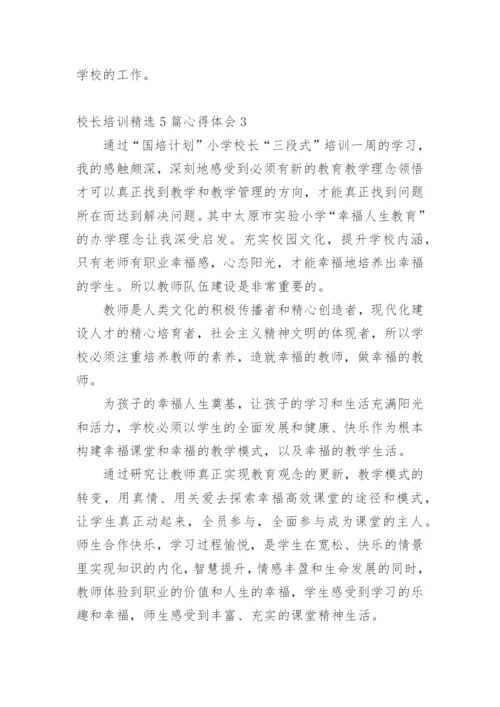 学校的工作。

校长培训精选5篇心得体会3

通过“国培计划”小学校长“三段式”培训一周的学习，我的感触颇深，深刻地感受到必须有新的教育教学理念领悟才可以真正找到教学和教学管理的方向，才能真正找到问题所在而达到解决问题。其中太原市实验小学“幸福人生教育”的办学理念让我深受启发。充实校园文化，提升学校内涵，只有老师有职业幸福感，心态阳光，才能幸福地培养出幸福的学生。所以教师队伍建设是非常重要的。

教师是人类文化的积极传播者和精心创造者，现代化建设人才的精心培育者，社会主义精神文明的体现者，所以学校必须注重培养教师的素养，造就幸福的教师，做幸福的教师。

为孩子的幸福人生奠基，让孩子的学习和生活充满阳光和活力，学校必须以学生的全面发展和健康、快乐作为根本构建幸福课堂和幸福的教学模式，以及幸福的教学生活。

通过研究让教师真正实现教育观念的更新，教学模式的转变，用真情、用关爱去探索幸福高效课堂的途径和模式，让学生真正动起来，全员参与，全面参与成为课堂的主人。师生合作快乐，学习过程愉悦，是学生在宽松、快乐的情景里实现知识的内化，智慧提升，情感丰盈和生命发展的同时，教师体验到职业的价值和人生的幸福，学生感受到学习的乐趣和幸福，师生感受到丰富、充实的课堂精神生活。